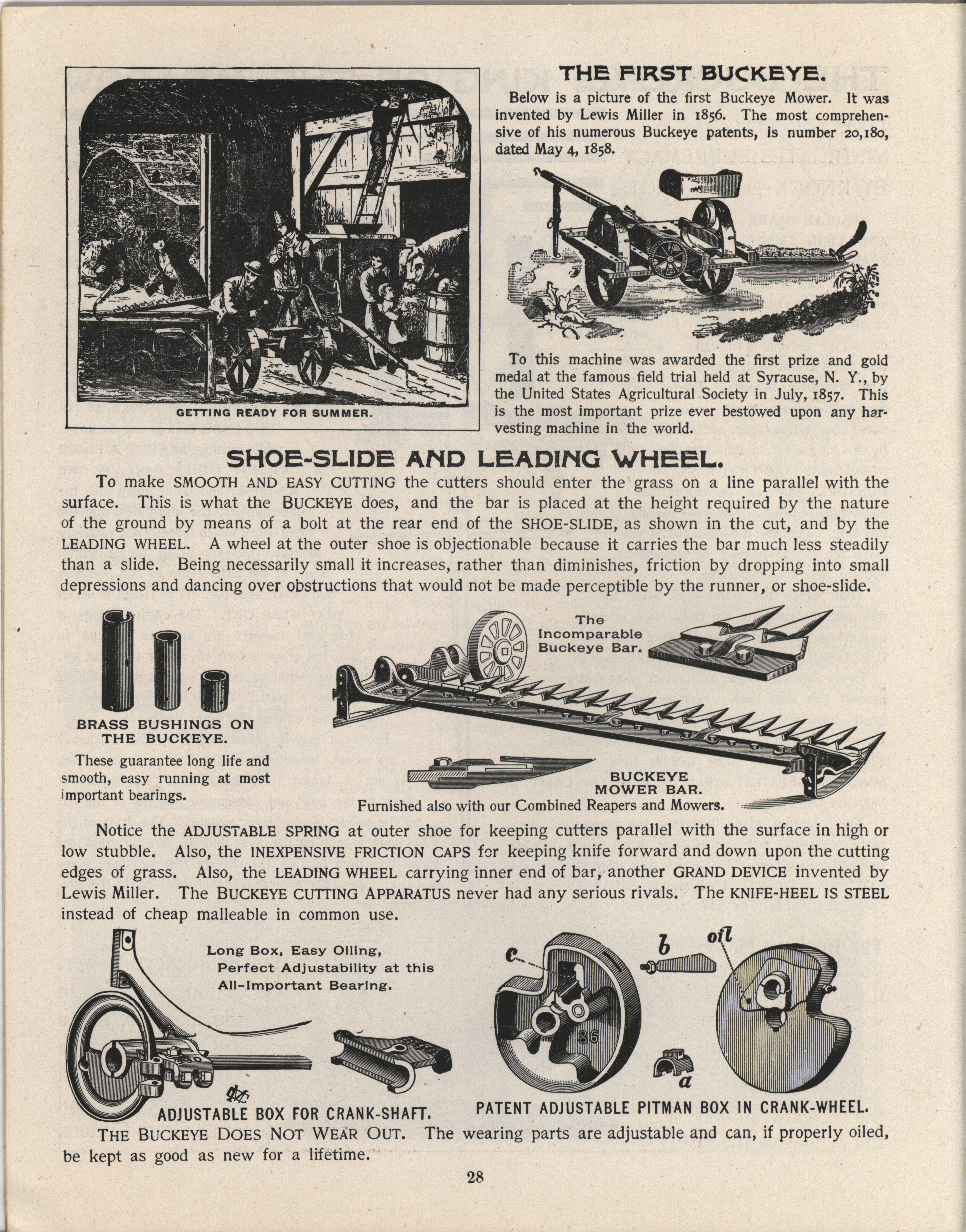 GETTING READY FOR SUMMER.

THE FIRST BUCKEYE.

Below is a picture of the first Buckeye Mower. It was invented by Lewis Miller in 1856. The most comprehensive of his numerous Buckeye patents, is number 20,180, dated May 4, 1858.

To this machine was awarded the first prize and gold medal at the famous field trial held at Syracuse, N. Y., by the United States Agricultural Society in July, 1857. This is the most important prize ever bestowed upon any harvesting machine in the world.

SHOE-SLIDE AND LEADING WHEEL.

To make SMOOTH AND EASY CUTTING the cutters should enter the grass on a line parallel with the surface. This is what the BUCKEYE does, and the bar is placed at the height required by the nature of the ground by means of a bolt at the rear end of the SHOE-SLIDE, as shown in the cut, and by the LEADING WHEEL. A wheel at the outer shoe is objectionable because it carries the bar much less steadily than a slide. Being necessarily small it increases, rather than diminishes, friction by dropping into small depressions and dancing over obstructions that would not be made perceptible by the runner, or shoe-slide.

BRASS BUSHINGS ON THE BUCKEYE.

These guarantee long life and smooth, easy running at most important bearings.

The Incomparable Buckeye Bar.

BUCKEYE MOWER BAR.

Furnished also with our Combined Reapers and Mowers.

Notice the ADJUSTABLE SPRING at outer shoe for keeping cutters parallel with the surface in high or low stubble. Also, the INEXPENSIVE FRICTION CAPS for keeping knife forward and down upon the cutting edges of grass. Also, the LEADING WHEEL carrying inner end of bar, another GRAND DEVICE invented by Lewis Miller. The BUCKEYE CUTTING APPARATUS never had any serious rivals. The KNIFE-HEEL IS STEEL instead of cheap malleable in common use.

Long Box, Easy Oiling, Perfect Adjustability at this All-Important Bearing.

ADJUSTABLE BOX FOR CRANK-SHAFT.

c b oil 86 a

PATENT ADJUSTABLE PITMAN BOX IN CRANK-WHEEL.

THE BUCKEYE DOES NOT WEAR OUT. The wearing parts are adjustable and can, if properly oiled, be kept as good as new for a lifetime.

28